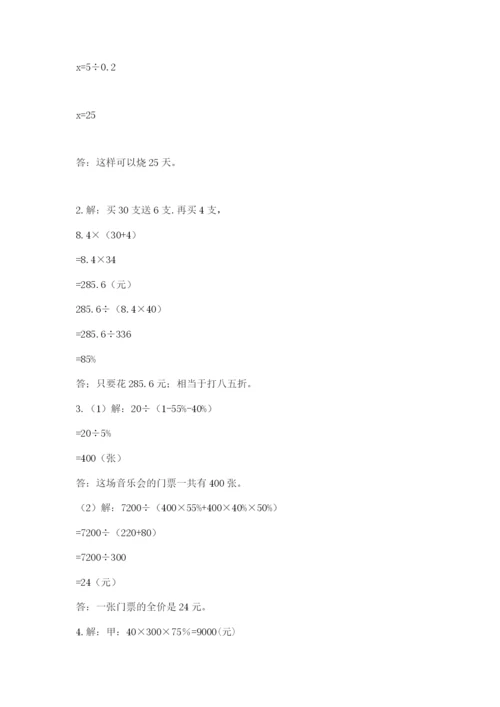 $x=5\div0.2$

$x=25$

答：这样可以烧 25 天。

2. 解：买 30 支送 6 支，再买 4 支，

$8.4\times(30+4)$

$=8.4\times34$

$=285.6$（元）

$285.6\div(8.4\times40)$

$=285.6\div336$

$=85\%$

答：只要花 285.6 元；相当于打八五折。

3.（1）解：$20\div(1-55\%-40\%)$

$=20\div5\%$

$=400$（张）

答：这场音乐会的门票一共有 400 张。

（2）解：$7200\div(400\times55\%+400\times40\%\times50\%)$

$=7200\div(220+80)$

$=7200\div300$

$=24$（元）

答：一张门票的全价是 24 元。

4. 解：甲：$40\times300\times75\%=9000$（元）